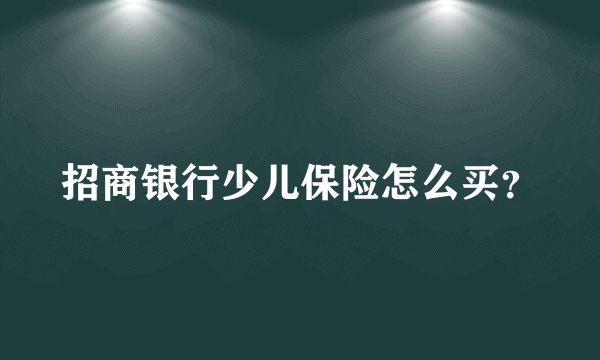 招商银行少儿保险怎么买?